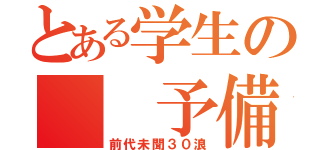 とある学生の
予備
前代未聞３０浪